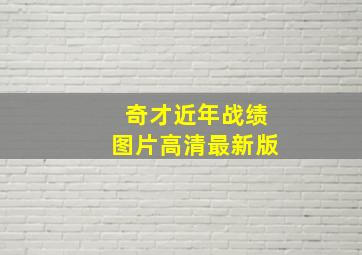 奇才近年战绩
图片高清最新版